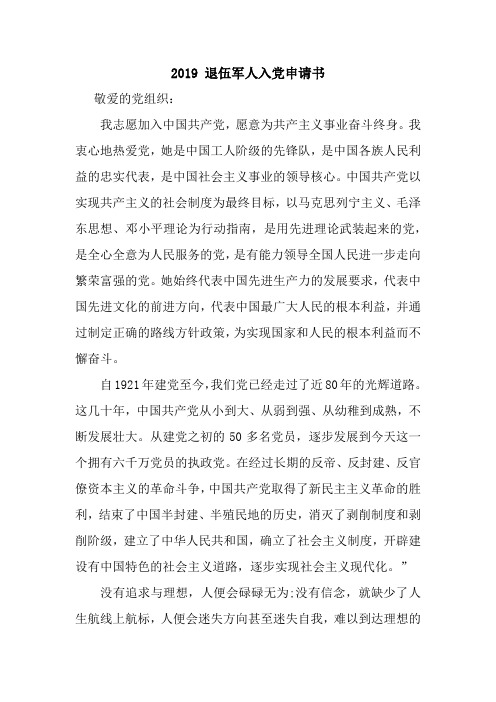 2019 退伍军人入党申请书

敬爱的党组织：

我志愿加入中国共产党，愿意为共产主义事业奋斗终身。我衷心地热爱党，她是中国工人阶级的先锋队，是中国各族人民利益的忠实代表，是中国社会主义事业的领导核心。中国共产党以实现共产主义的社会制度为最终目标，以马克思列宁主义、毛泽东思想、邓小平理论为行动指南，是用先进理论武装起来的党，是全心全意为人民服务的党，是有能力领导全国人民进一步走向繁荣富强的党。她始终代表中国先进生产力的发展要求，代表中国先进文化的前进方向，代表中国最广大人民的根本利益，并通过制定正确的路线方针政策，为实现国家和人民的根本利益而不懈奋斗。

自1921年建党至今，我们党已经走过了近80年的光辉道路。这几十年，中国共产党从小到大、从弱到强、从幼稚到成熟，不断发展壮大。从建党之初的 50 多名党员，逐步发展到今天这一个拥有六千万党员的执政党。在经过长期的反帝、反封建、反官僚资本主义的革命斗争，中国共产党取得了新民主主义革命的胜利，结束了中国半封建、半殖民地的历史，消灭了剥削制度和剥削阶级，建立了中华人民共和国，确立了社会主义制度，开辟建设有中国特色的社会主义道路，逐步实现社会主义现代化。”

没有追求与理想，人便会碌碌无为;没有信念，就缺少了人生航线上航标，人便会迷失方向甚至迷失自我，难以到达理想的